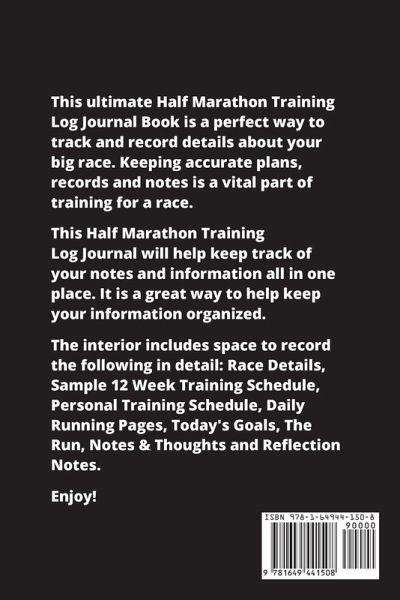 This ultimate Half Marathon Training Log Journal Book is a perfect way to track and record details about your big race. Keeping accurate plans, records and notes is a vital part of training for a race.

This Half Marathon Training Log Journal will help keep track of your notes and information all in one place. It is a great way to help keep your information organized.

The interior includes space to record the following in detail: Race Details, Sample 12 Week Training Schedule, Personal Training Schedule, Daily Running Pages, Today's Goals, The Run, Notes & Thoughts and Reflection Notes.

Enjoy!

ISBN 978-1-64944-150-8

90000

9 781649 441508